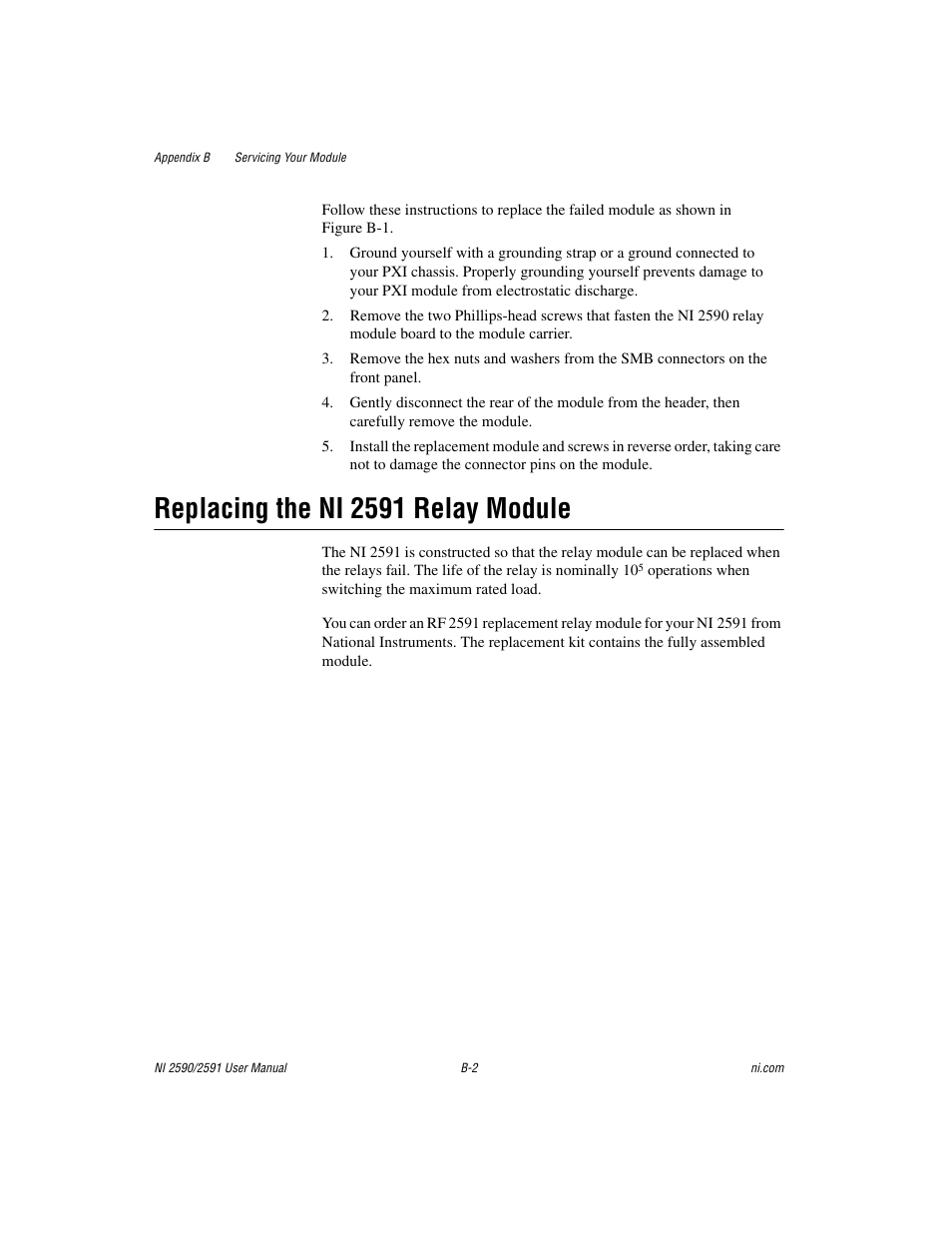 Appendix B Servicing Your Module

Follow these instructions to replace the failed module as shown in Figure B-1.

1. Ground yourself with a grounding strap or a ground connected to your PXI chassis. Properly grounding yourself prevents damage to your PXI module from electrostatic discharge.
2. Remove the two Phillips-head screws that fasten the NI 2590 relay module board to the module carrier.
3. Remove the hex nuts and washers from the SMB connectors on the front panel.
4. Gently disconnect the rear of the module from the header, then carefully remove the module.
5. Install the replacement module and screws in reverse order, taking care not to damage the connector pins on the module.

Replacing the NI 2591 Relay Module

The NI 2591 is constructed so that the relay module can be replaced when the relays fail. The life of the relay is nominally $10^5$ operations when switching the maximum rated load.

You can order an RF 2591 replacement relay module for your NI 2591 from National Instruments. The replacement kit contains the fully assembled module.

NI 2590/2591 User Manual B-2 ni.com